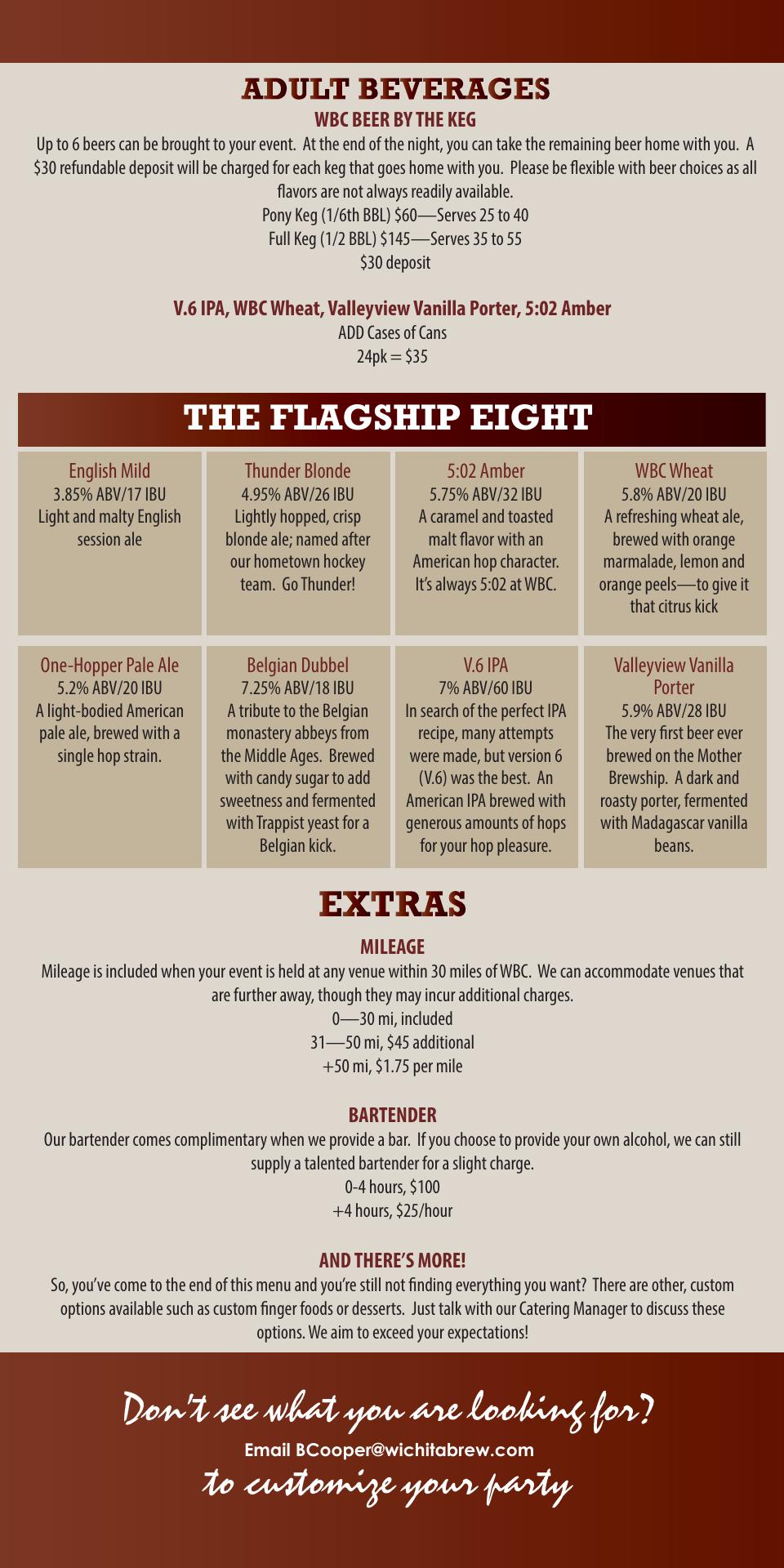 ADULT BEVERAGES

WBC BEER BY THE KEG

Up to 6 beers can be brought to your event. At the end of the night, you can take the remaining beer home with you. A $30 refundable deposit will be charged for each keg that goes home with you. Please be flexible with beer choices as all flavors are not always readily available.

Pony Keg (1/6th BBL) $60—Serves 25 to 40
Full Keg (1/2 BBL) $145—Serves 35 to 55
$30 deposit

V.6 IPA, WBC Wheat, Valleyview Vanilla Porter, 5:02 Amber
ADD Cases of Cans
24pk = $35

THE FLAGSHIP EIGHT

English Mild
3.85% ABV/17 IBU
Light and malty English session ale

Thunder Blonde
4.95% ABV/26 IBU
Lightly hopped, crisp blonde ale; named after our hometown hockey team. Go Thunder!

5:02 Amber
5.75% ABV/32 IBU
A caramel and toasted malt flavor with an American hop character. It's always 5:02 at WBC.

WBC Wheat
5.8% ABV/20 IBU
A refreshing wheat ale, brewed with orange marmalade, lemon and orange peels—to give it that citrus kick

One-Hopper Pale Ale
5.2% ABV/20 IBU
A light-bodied American pale ale, brewed with a single hop strain.

Belgian Dubbel
7.25% ABV/18 IBU
A tribute to the Belgian monastery abbeys from the Middle Ages. Brewed with candy sugar to add sweetness and fermented with Trappist yeast for a Belgian kick.

V.6 IPA
7% ABV/60 IBU
In search of the perfect IPA recipe, many attempts were made, but version 6 (V.6) was the best. An American IPA brewed with generous amounts of hops for your hop pleasure.

Valleyview Vanilla Porter
5.9% ABV/28 IBU
The very first beer ever brewed on the Mother Brewship. A dark and roasty porter, fermented with Madagascar vanilla beans.

EXTRAS

MILEAGE

Mileage is included when your event is held at any venue within 30 miles of WBC. We can accommodate venues that are further away, though they may incur additional charges.

0—30 mi, included
31—50 mi, $45 additional
+50 mi, $1.75 per mile

BARTENDER

Our bartender comes complimentary when we provide a bar. If you choose to provide your own alcohol, we can still supply a talented bartender for a slight charge.

0-4 hours, $100
+4 hours, $25/hour

AND THERE'S MORE!

So, you've come to the end of this menu and you're still not finding everything you want? There are other, custom options available such as custom finger foods or desserts. Just talk with our Catering Manager to discuss these options. We aim to exceed your expectations!

Don't see what you are looking for?
Email BCooper@wichitabrew.com
to customize your party